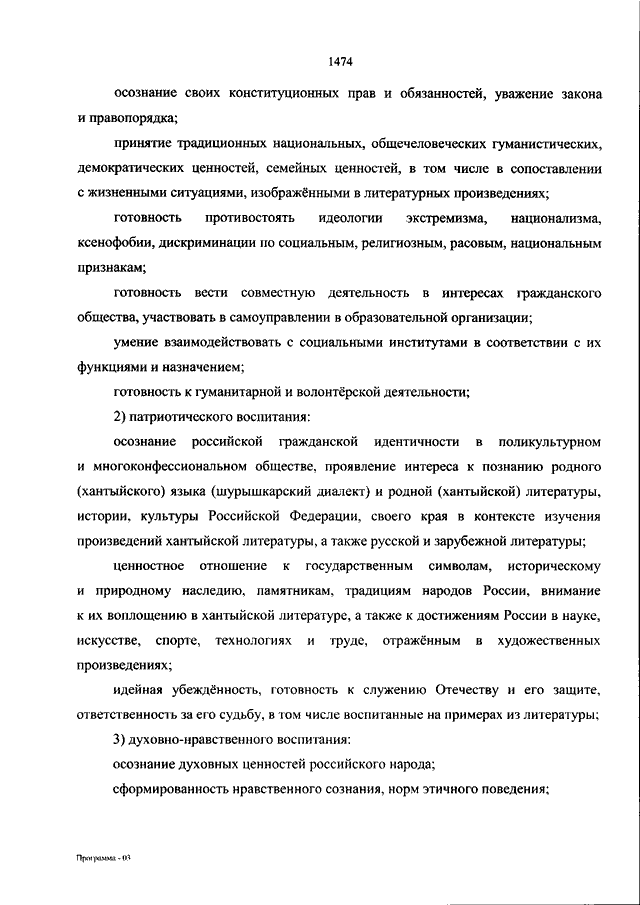 1474

осознание своих конституционных прав и обязанностей, уважение закона и правопорядка;

принятие традиционных национальных, общечеловеческих гуманистических, демократических ценностей, семейных ценностей, в том числе в сопоставлении с жизненными ситуациями, изображёнными в литературных произведениях;

готовность противостоять идеологии экстремизма, национализма, ксенофобии, дискриминации по социальным, религиозным, расовым, национальным признакам;

готовность вести совместную деятельность в интересах гражданского общества, участвовать в самоуправлении в образовательной организации;

умение взаимодействовать с социальными институтами в соответствии с их функциями и назначением;

готовность к гуманитарной и волонтёрской деятельности;

2) патриотического воспитания:

осознание российской гражданской идентичности в поликультурном и многоконфессиональном обществе, проявление интереса к познанию родного (хантыйского) языка (шурышкарский диалект) и родной (хантыйской) литературы, истории, культуры Российской Федерации, своего края в контексте изучения произведений хантыйской литературы, а также русской и зарубежной литературы;

ценностное отношение к государственным символам, историческому и природному наследию, памятникам, традициям народов России, внимание к их воплощению в хантыйской литературе, а также к достижениям России в науке, искусстве, спорте, технологиях и труде, отражённым в художественных произведениях;

идейная убеждённость, готовность к служению Отечеству и его защите, ответственность за его судьбу, в том числе воспитанные на примерах из литературы;

3) духовно-нравственного воспитания:

осознание духовных ценностей российского народа;

сформированность нравственного сознания, норм этичного поведения;

Программа - 03